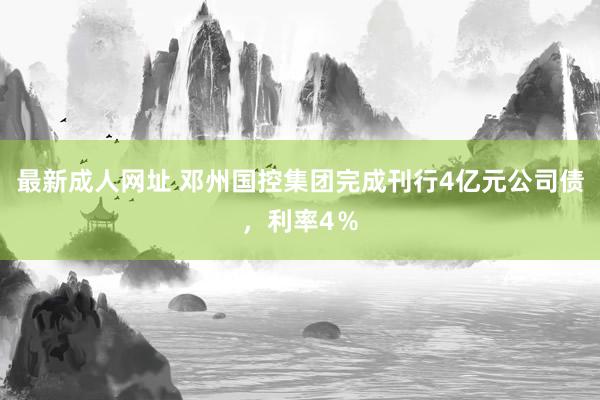 最新成人网址 邓州国控集团完成刊行4亿元公司债，利率4％